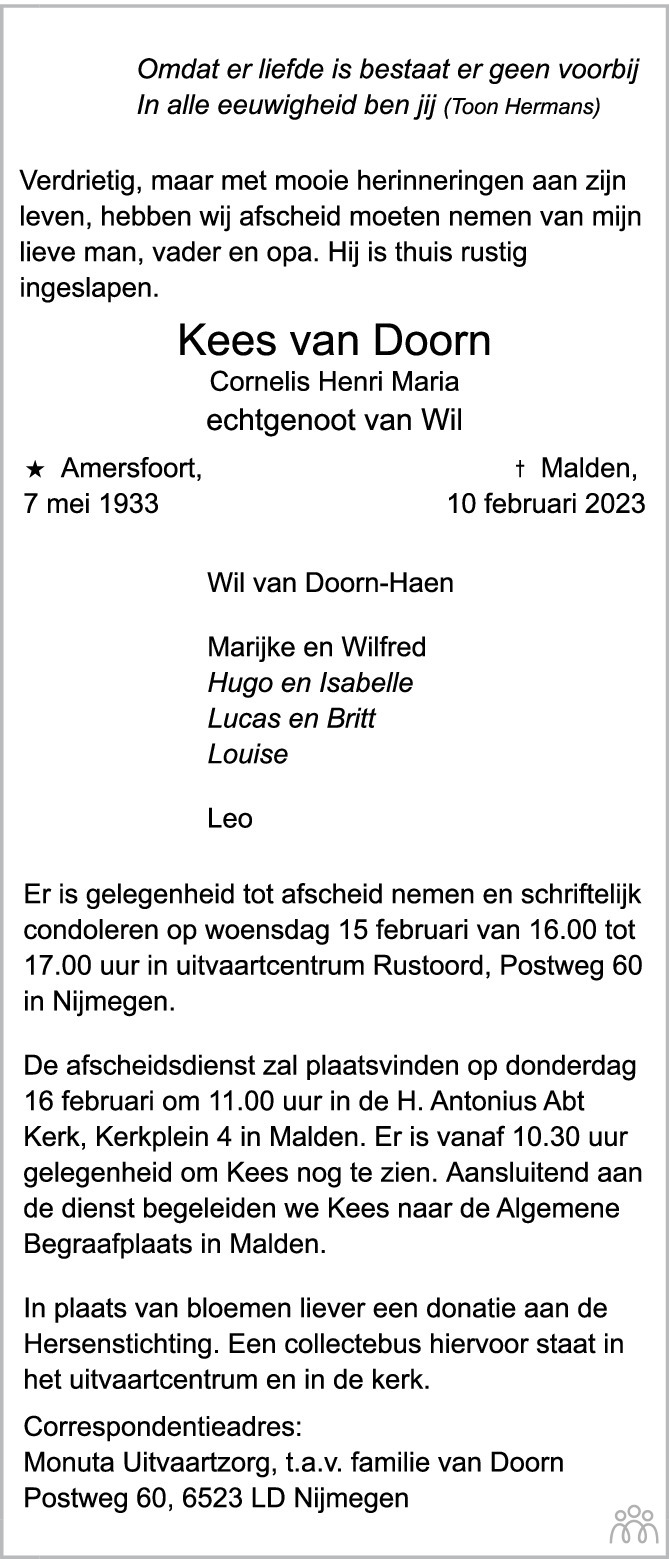 Omdat er liefde is bestaat er geen voorbij
In alle eeuwigheid ben jij (Toon Hermans)

Verdrietig, maar met mooie herinneringen aan zijn leven, hebben wij afscheid moeten nemen van mijn lieve man, vader en opa. Hij is thuis rustig ingeslapen.

Kees van Doorn
Cornelis Henri Maria
echtgenoot van Wil

★ Amersfoort,
7 mei 1933

† Malden,
10 februari 2023

Wil van Doorn-Haen

Marijke en Wilfred
Hugo en Isabelle
Lucas en Britt
Louise

Leo

Er is gelegenheid tot afscheid nemen en schriftelijk condoleren op woensdag 15 februari van 16.00 tot 17.00 uur in uitvaartcentrum Rustoord, Postweg 60 in Nijmegen.

De afscheidsdienst zal plaatsvinden op donderdag 16 februari om 11.00 uur in de H. Antonius Abt Kerk, Kerkplein 4 in Malden. Er is vanaf 10.30 uur gelegenheid om Kees nog te zien. Aansluitend aan de dienst begeleiden we Kees naar de Algemene Begraafplaats in Malden.

In plaats van bloemen liever een donatie aan de Hersenstichting. Een collectebus hiervoor staat in het uitvaartcentrum en in de kerk.

Correspondentieadres:
Monuta Uitvaartzorg, t.a.v. familie van Doorn
Postweg 60, 6523 LD Nijmegen